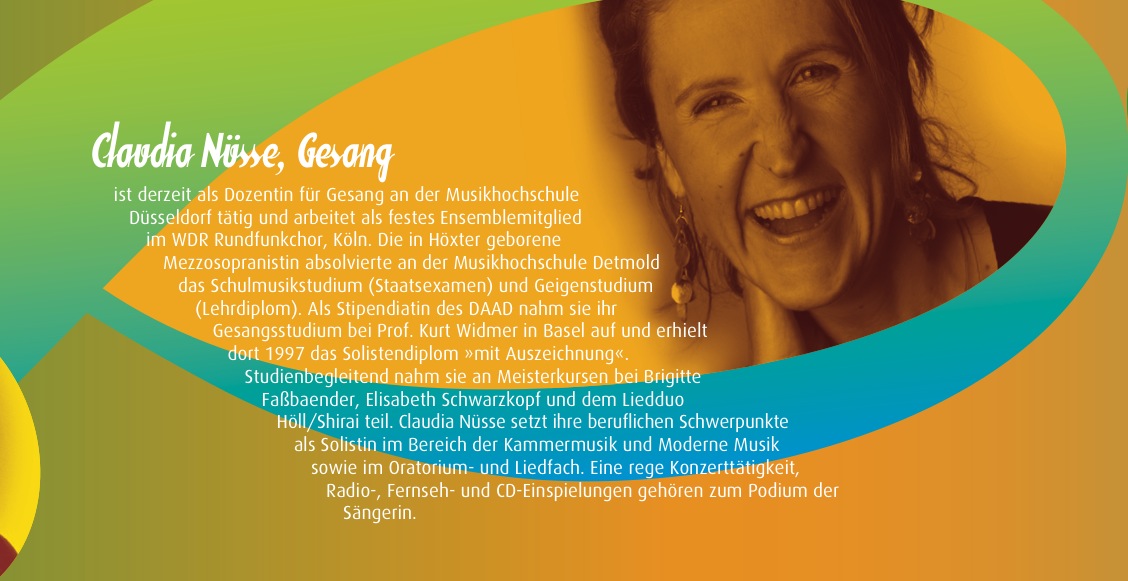 Claudia Nüsse, Gesang

ist derzeit als Dozentin für Gesang an der Musikhochschule Düsseldorf tätig und arbeitet als festes Ensemblemitglied im WDR Rundfunkchor, Köln. Die in Höxter geborene Mezzosopranistin absolvierte an der Musikhochschule Detmold das Schulmusikstudium (Staatsexamen) und Geigenstudium (Lehrdiplom). Als Stipendiatin des DAAD nahm sie ihr Gesangsstudium bei Prof. Kurt Widmer in Basel auf und erhielt dort 1997 das Solistendiplom »mit Auszeichnung«. Studienbegleitend nahm sie an Meisterkursen bei Brigitte Faßbaender, Elisabeth Schwarzkopf und dem Liedduo Höll/Shirai teil. Claudia Nüsse setzt ihre beruflichen Schwerpunkte als Solistin im Bereich der Kammermusik und Moderne Musik sowie im Oratorium- und Liedfach. Eine rege Konzerttätigkeit, Radio-, Fernseh- und CD-Einspielungen gehören zum Podium der Sängerin.